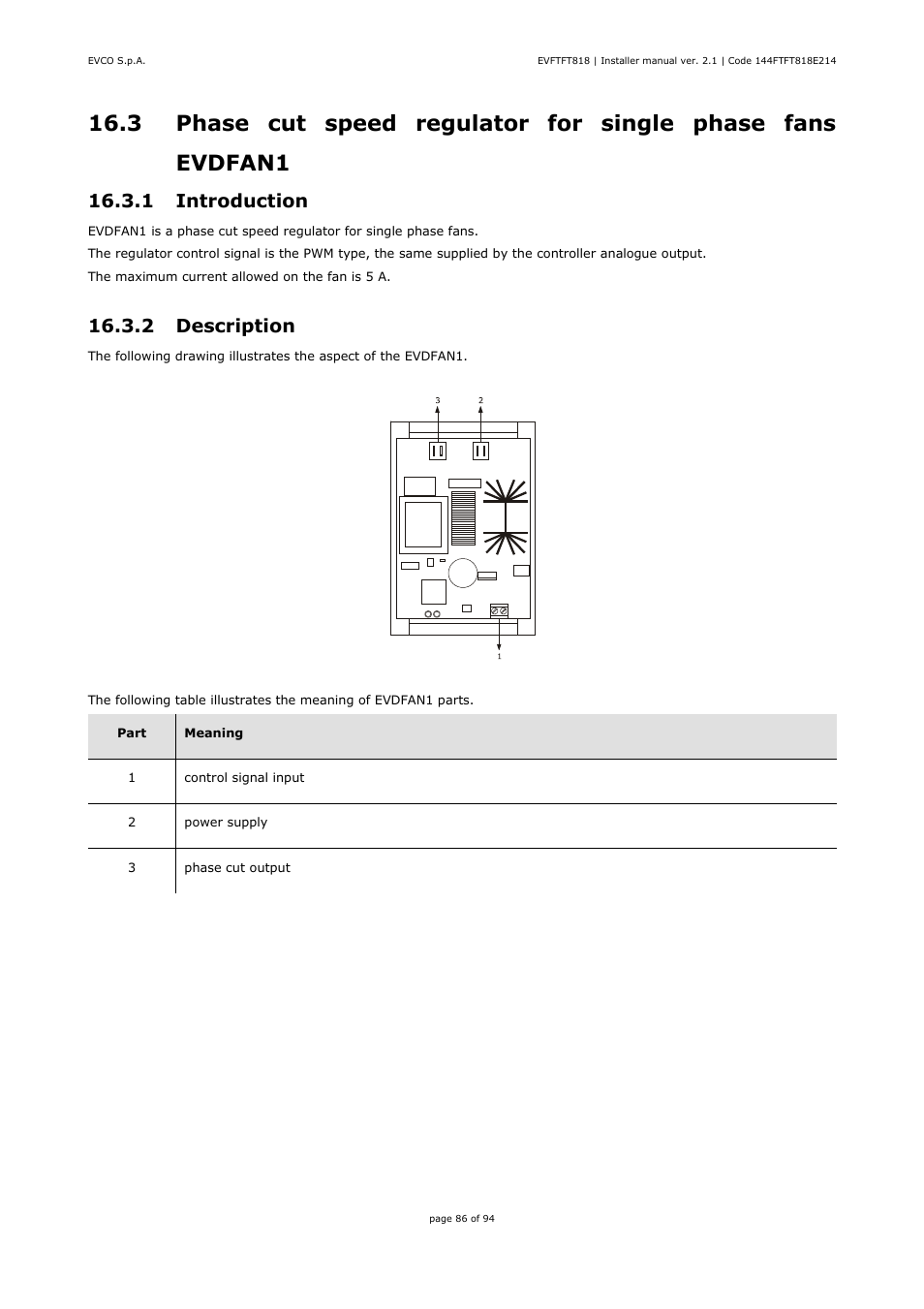 EVCO S.p.A.

EVFTFT818 | Installer manual ver. 2.1 | Code 144FTFT818E214

16.3 Phase cut speed regulator for single phase fans EVDFAN1

16.3.1 Introduction

EVDFAN1 is a phase cut speed regulator for single phase fans.

The regulator control signal is the PWM type, the same supplied by the controller analogue output.

The maximum current allowed on the fan is 5 A.

16.3.2 Description

The following drawing illustrates the aspect of the EVDFAN1.

3

2

1

The following table illustrates the meaning of EVDFAN1 parts.

| Part | Meaning |
|---|---|
| 1 | control signal input |
| 2 | power supply |
| 3 | phase cut output |

page 86 of 94